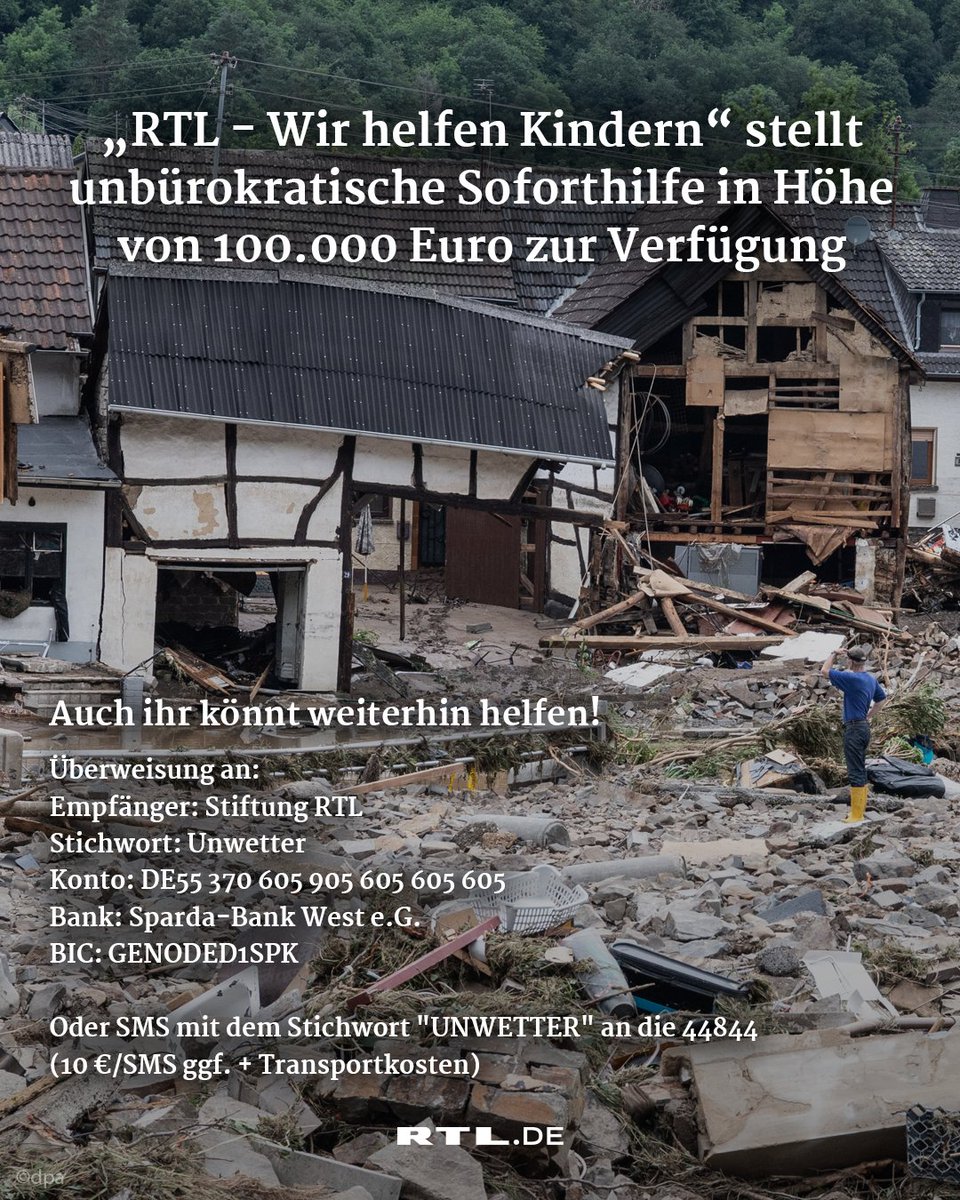 „RTL - Wir helfen Kindern“ stellt unbürokratische Soforthilfe in Höhe von 100.000 Euro zur Verfügung

Auch ihr könnt weiterhin helfen!

Überweisung an:
Empfänger: Stiftung RTL
Stichwort: Unwetter
Konto: DE55 370 605 905 605 605 605
Bank: Sparda-Bank West e.G.
BIC: GENODED1SPK

Oder SMS mit dem Stichwort "UNWETTER" an die 44844
(10 €/SMS ggf. + Transportkosten)

RTL.DE

©dpa